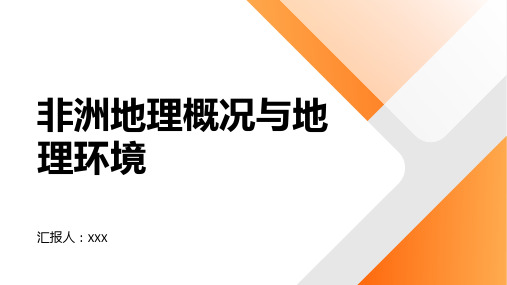 非洲地理概况与地理环境

汇报人：xxx